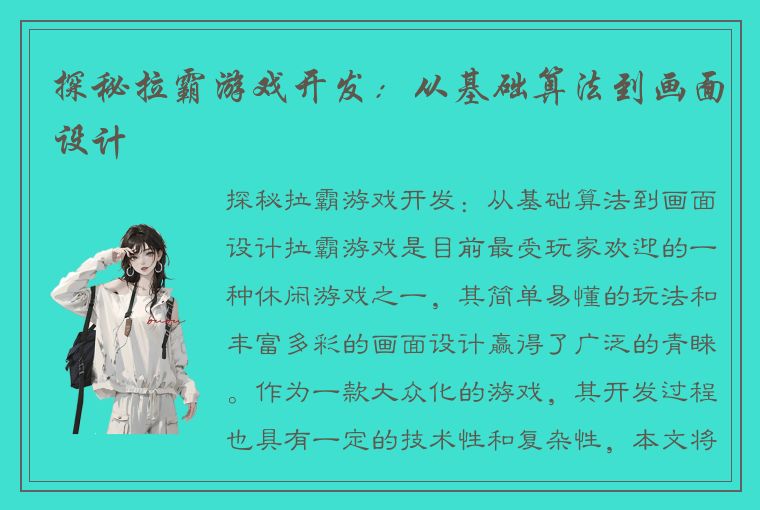 探秘拉霸游戏开发：从基础算法到画面设计

探秘拉霸游戏开发：从基础算法到画面设计拉霸游戏是目前最受玩家欢迎的一种休闲游戏之一，其简单易懂的玩法和丰富多彩的画面设计赢得了广泛的青睐。作为一款大众化的游戏，其开发过程也具有一定的技术性和复杂性，本文将